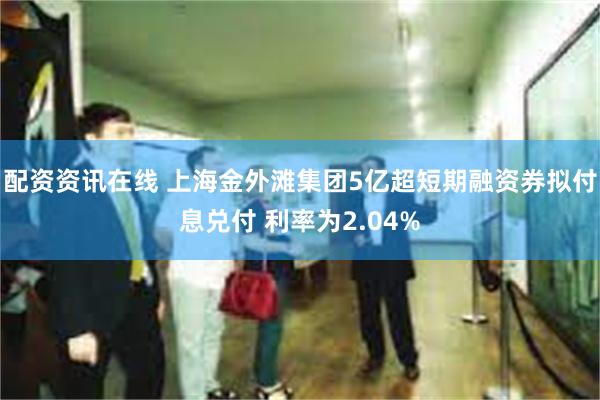 配资资讯在线 上海金外滩集团5亿超短期融资券拟付息兑付 利率为2.04%